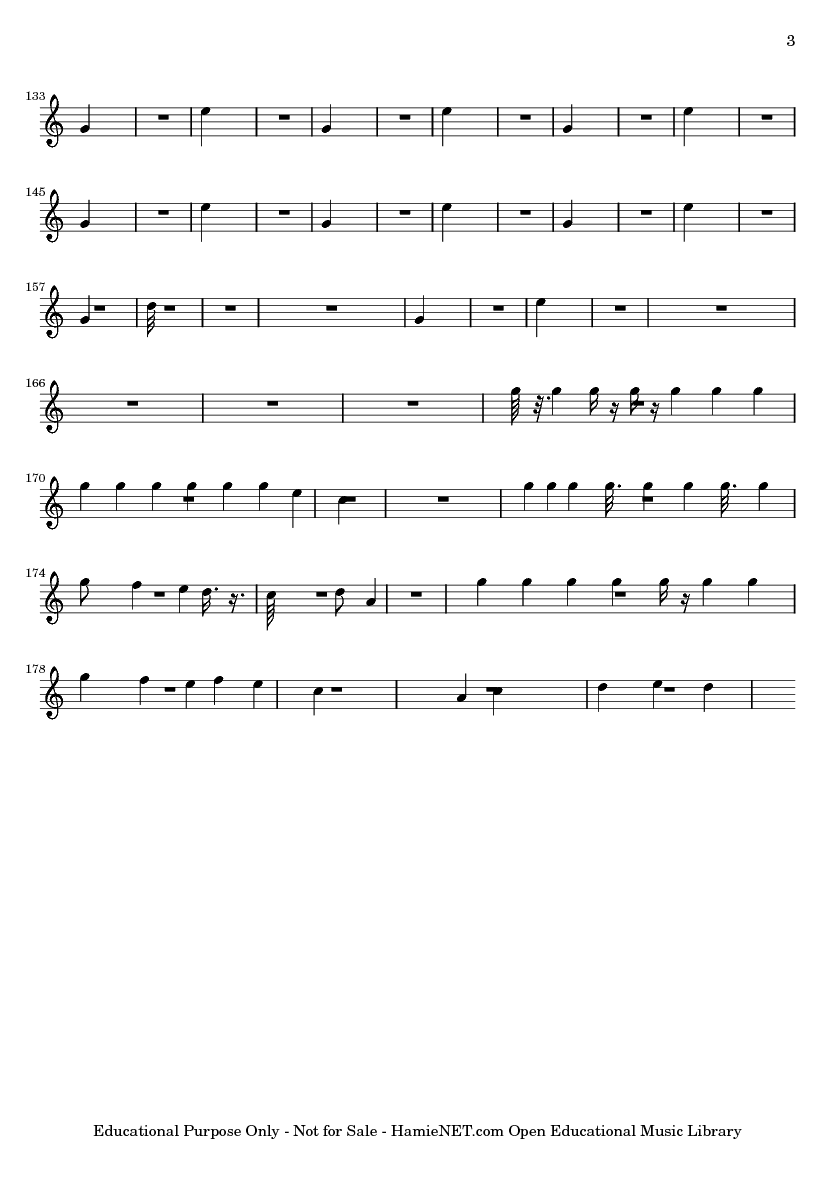 3

133

145

157

166

170

174

178

Educational Purpose Only - Not for Sale - HamieNET.com Open Educational Music Library